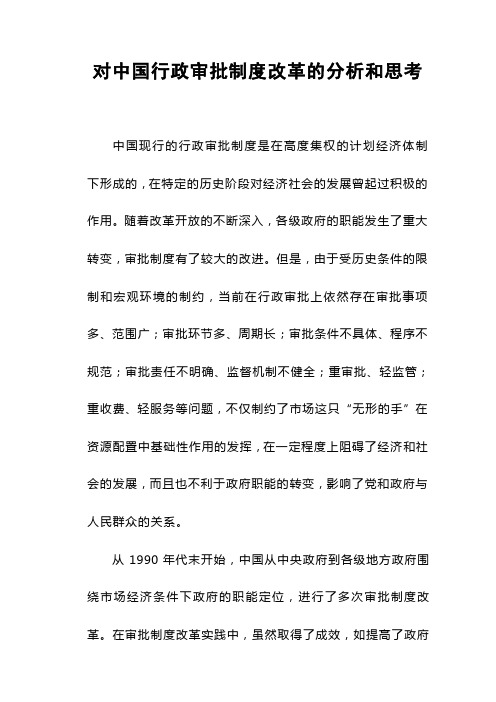 对中国行政审批制度改革的分析和思考

中国现行的行政审批制度是在高度集权的计划经济体制下形成的，在特定的历史阶段对经济社会的发展曾起过积极的作用。随着改革开放的不断深入，各级政府的职能发生了重大转变，审批制度有了较大的改进。但是，由于受历史条件的限制和宏观环境的制约，当前在行政审批上依然存在审批事项多、范围广；审批环节多、周期长；审批条件不具体、程序不规范；审批责任不明确、监督机制不健全；重审批、轻监管；重收费、轻服务等问题，不仅制约了市场这只“无形的手”在资源配置中基础性作用的发挥，在一定程度上阻碍了经济和社会的发展，而且也不利于政府职能的转变，影响了党和政府与人民群众的关系。

从 1990 年代末开始，中国从中央政府到各级地方政府围绕市场经济条件下政府的职能定位，进行了多次审批制度改革。在审批制度改革实践中，虽然取得了成效，如提高了政府